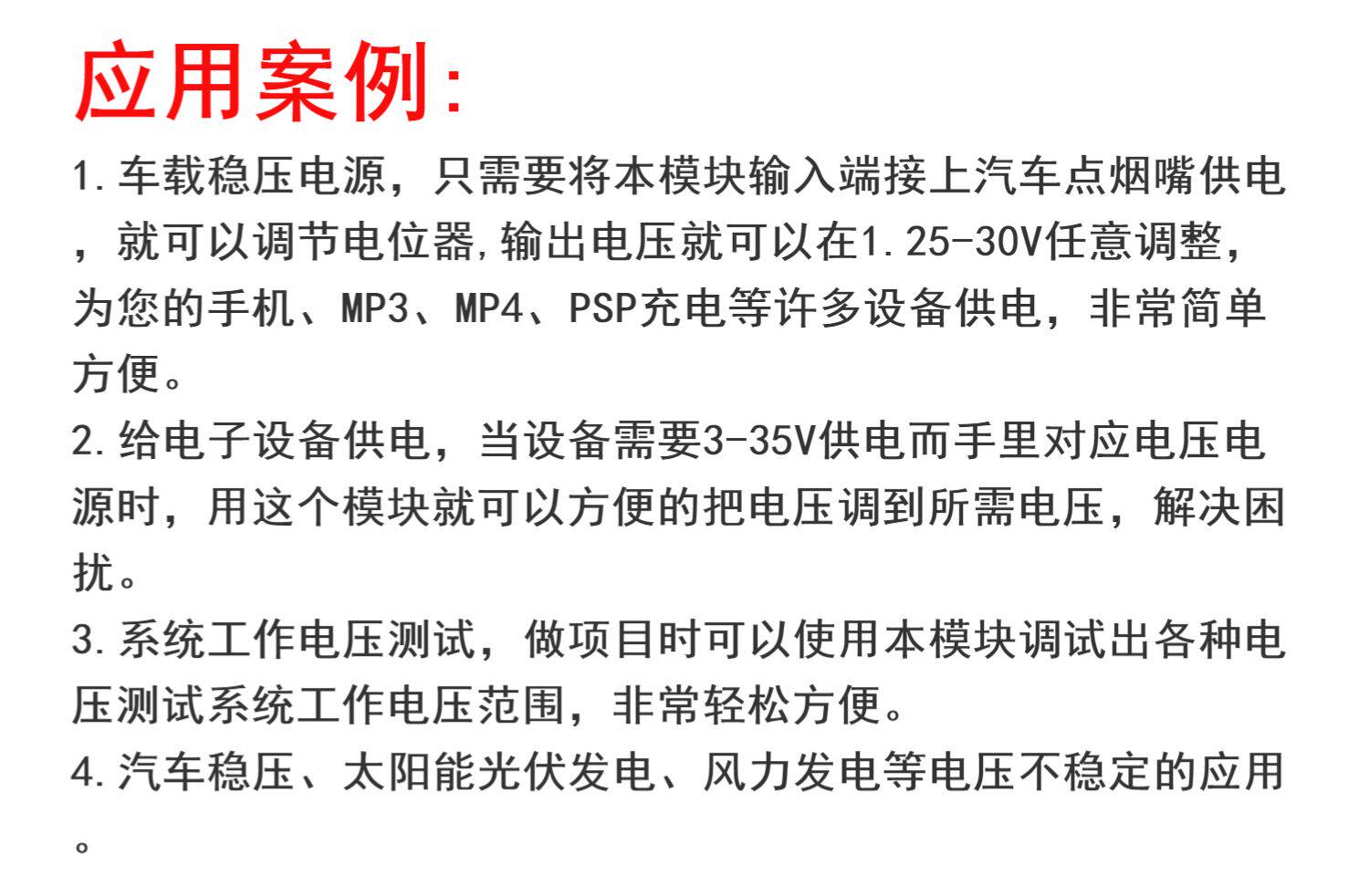 应用案例:

1.车载稳压电源，只需要将本模块输入端接上汽车点烟嘴供电，就可以调节电位器,输出电压就可以在1.25-30V任意调整，为您的手机、MP3、MP4、PSP充电等许多设备供电，非常简单方便。

2.给电子设备供电，当设备需要3-35V供电而手里对应电压电源时，用这个模块就可以方便的把电压调到所需电压，解决困扰。

3.系统工作电压测试，做项目时可以使用本模块调试出各种电压测试系统工作电压范围，非常轻松方便。

4.汽车稳压、太阳能光伏发电、风力发电等电压不稳定的应用。